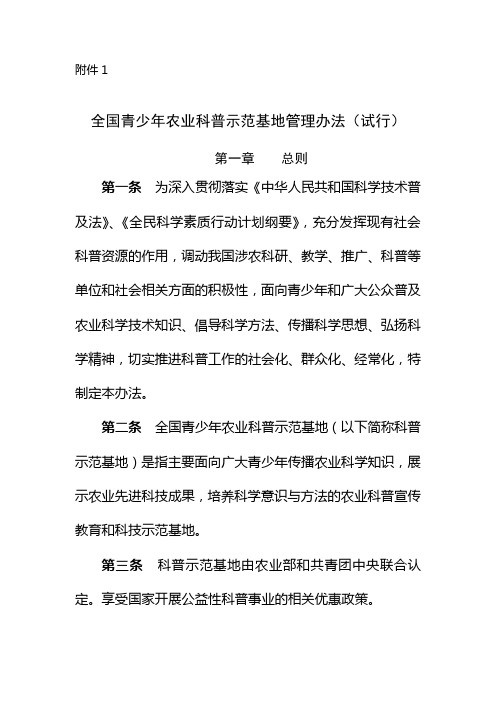 附件 1

全国青少年农业科普示范基地管理办法（试行）

第一章　　总则

第一条　为深入贯彻落实《中华人民共和国科学技术普及法》、《全民科学素质行动计划纲要》，充分发挥现有社会科普资源的作用，调动我国涉农科研、教学、推广、科普等单位和社会相关方面的积极性，面向青少年和广大公众普及农业科学技术知识、倡导科学方法、传播科学思想、弘扬科学精神，切实推进科普工作的社会化、群众化、经常化，特制定本办法。

第二条　全国青少年农业科普示范基地（以下简称科普示范基地）是指主要面向广大青少年传播农业科学知识，展示农业先进科技成果，培养科学意识与方法的农业科普宣传教育和科技示范基地。

第三条　科普示范基地由农业部和共青团中央联合认定。享受国家开展公益性科普事业的相关优惠政策。